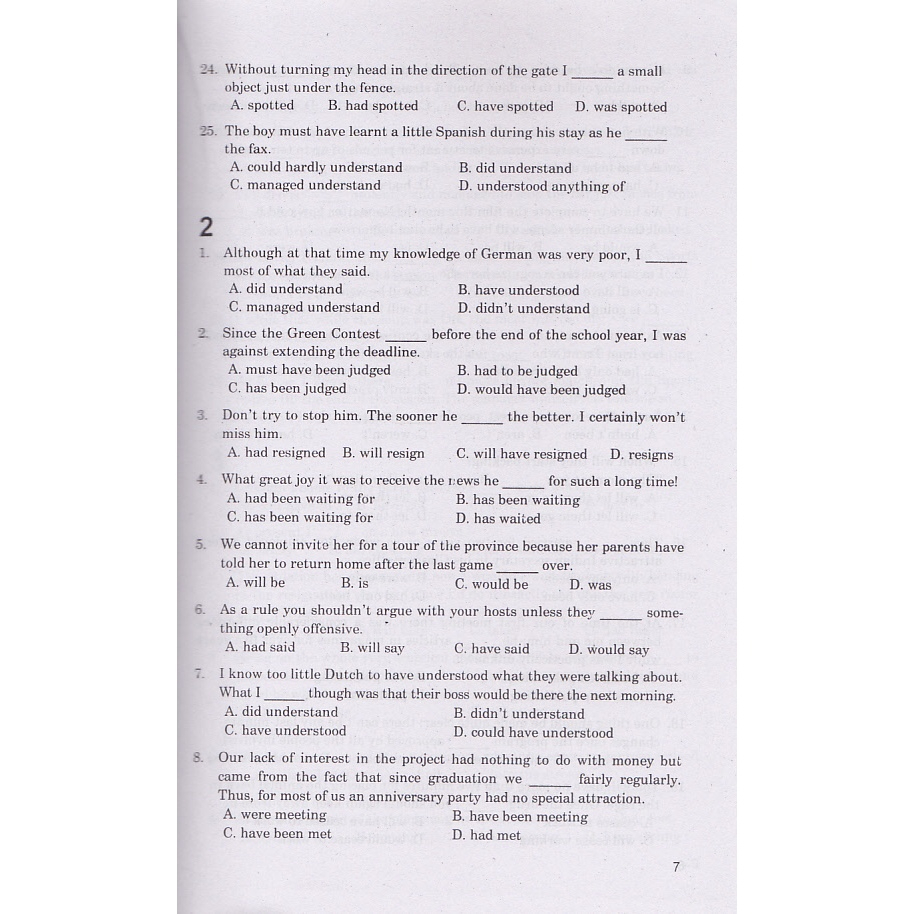 24. Without turning my head in the direction of the gate I ______ a small object just under the fence.
A. spotted B. had spotted C. have spotted D. was spotted

25. The boy must have learnt a little Spanish during his stay as he ______ the fax.
A. could hardly understand B. did understand
C. managed understand D. understood anything of

2

1. Although at that time my knowledge of German was very poor, I ______ most of what they said.
A. did understand B. have understood
C. managed understand D. didn't understand

2. Since the Green Contest ______ before the end of the school year, I was against extending the deadline.
A. must have been judged B. had to be judged
C. has been judged D. would have been judged

3. Don't try to stop him. The sooner he ______ the better. I certainly won't miss him.
A. had resigned B. will resign C. will have resigned D. resigns

4. What great joy it was to receive the news he ______ for such a long time!
A. had been waiting for B. has been waiting
C. has been waiting for D. has waited

5. We cannot invite her for a tour of the province because her parents have told her to return home after the last game ______ over.
A. will be B. is C. would be D. was

6. As a rule you shouldn't argue with your hosts unless they ______ something openly offensive.
A. had said B. will say C. have said D. would say

7. I know too little Dutch to have understood what they were talking about. What I ______ though was that their boss would be there the next morning.
A. did understand B. didn't understand
C. have understood D. could have understood

8. Our lack of interest in the project had nothing to do with money but came from the fact that since graduation we ______ fairly regularly. Thus, for most of us an anniversary party had no special attraction.
A. were meeting B. have been meeting
C. have been met D. had met

7